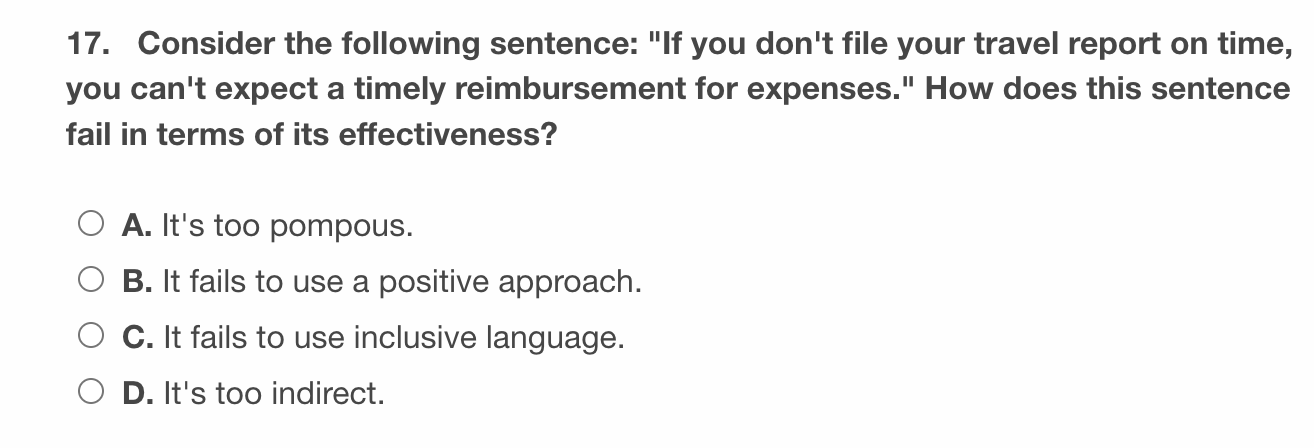 17. Consider the following sentence: "If you don't file your travel report on time, you can't expect a timely reimbursement for expenses." How does this sentence fail in terms of its effectiveness?

A. It's too pompous.

B. It fails to use a positive approach.

C. It fails to use inclusive language.

D. It's too indirect.